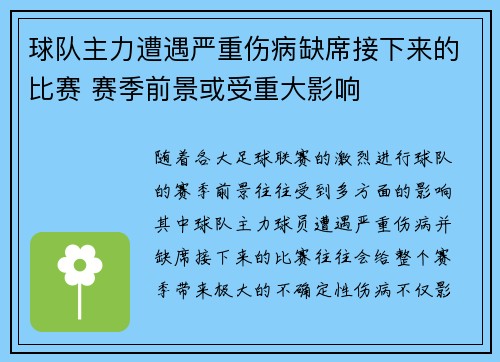 球队主力遭遇严重伤病缺席接下来的比赛 赛季前景或受重大影响

随着各大足球联赛的激烈进行球队的赛季前景往往受到多方面的影响其中球队主力球员遭遇严重伤病并缺席接下来的比赛往往会给整个赛季带来极大的不确定性伤病不仅影